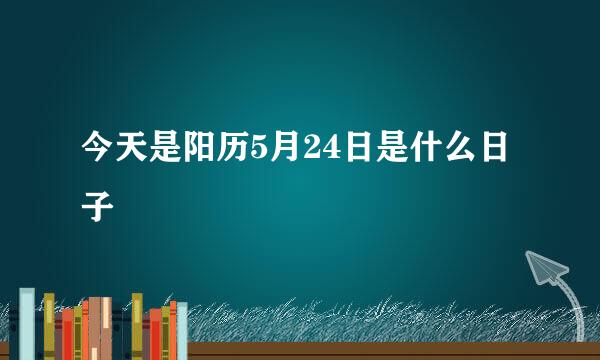 今天是阳历5月24日是什么日子